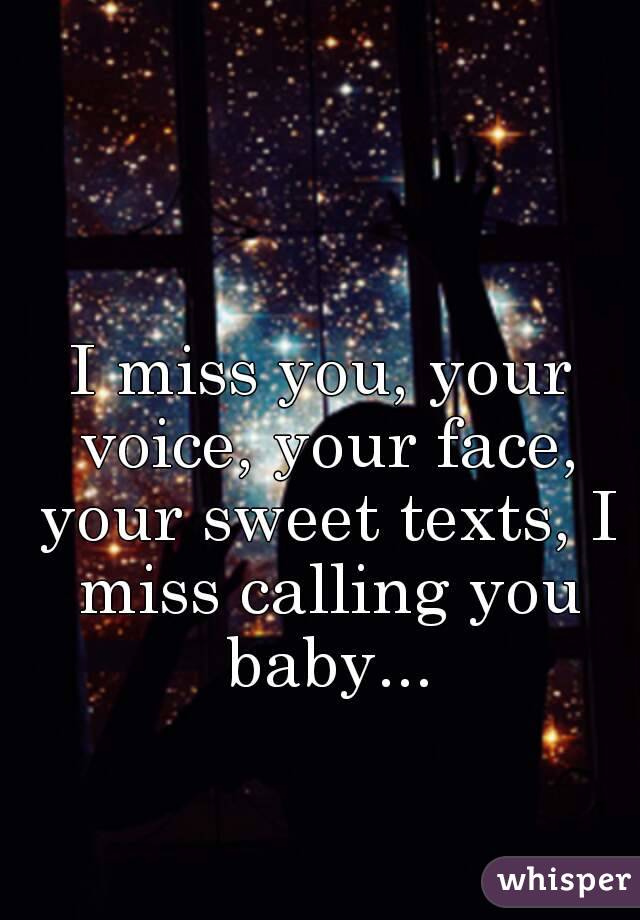 I miss you, your voice, your face, your sweet texts, I miss calling you baby...

whisper